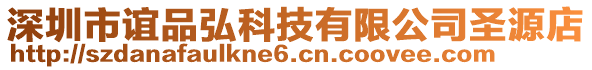 深圳市谊品弘科技有限公司圣源店
http://szdanafaulkne6.cn.coovee.com